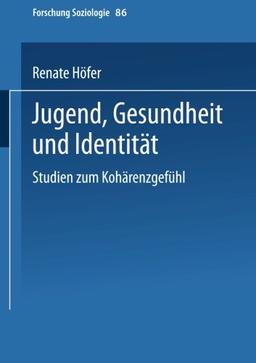 Forschung Soziologie 86

Renate Höfer

Jugend, Gesundheit und Identität

Studien zum Kohärenzgefühl